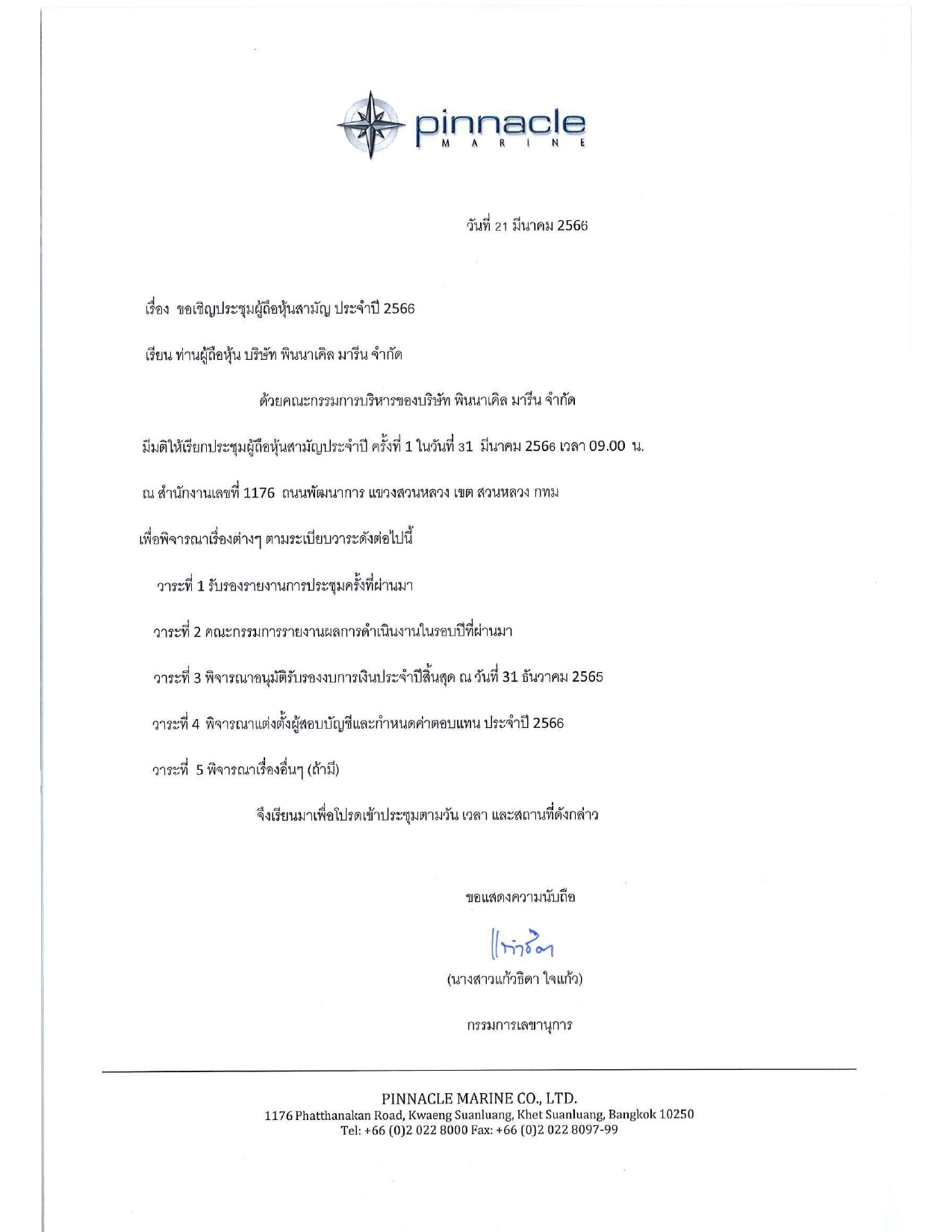 pinnacle
MARINE

วันที่ 21 มีนาคม 2566

เรื่อง ขอเชิญประชุมผู้ถือหุ้นสามัญ ประจำปี 2566

เรียน ท่านผู้ถือหุ้น บริษัท พินนาเคิล มารีน จำกัด

ด้วยคณะกรรมการบริหารของบริษัท พินนาเคิล มารีน จำกัด มีมติให้เรียกประชุมผู้ถือหุ้นสามัญประจำปี ครั้งที่ 1 ในวันที่ 31 มีนาคม 2566 เวลา 09.00 น. ณ สำนักงานเลขที่ 1176 ถนนพัฒนาการ แขวงสวนหลวง เขต สวนหลวง กทม เพื่อพิจารณาเรื่องต่างๆ ตามระเบียบวาระดังต่อไปนี้

วาระที่ 1 รับรองรายงานการประชุมครั้งที่ผ่านมา

วาระที่ 2 คณะกรรมการรายงานผลการดำเนินงานในรอบปีที่ผ่านมา

วาระที่ 3 พิจารณาอนุมัติรับรองงบการเงินประจำปีสิ้นสุด ณ วันที่ 31 ธันวาคม 2565

วาระที่ 4 พิจารณาแต่งตั้งผู้สอบบัญชีและกำหนดค่าตอบแทน ประจำปี 2566

วาระที่ 5 พิจารณาเรื่องอื่นๆ (ถ้ามี)

จึงเรียนมาเพื่อโปรดเข้าประชุมตามวัน เวลา และสถานที่ดังกล่าว

ขอแสดงความนับถือ

แก้วธิดา

(นางสาวแก้วธิดา ใจแก้ว)

กรรมการเลขานุการ

PINNACLE MARINE CO., LTD.
1176 Phatthanakan Road, Kwaeng Suanluang, Khet Suanluang, Bangkok 10250
Tel: +66 (0)2 022 8000 Fax: +66 (0)2 022 8097-99